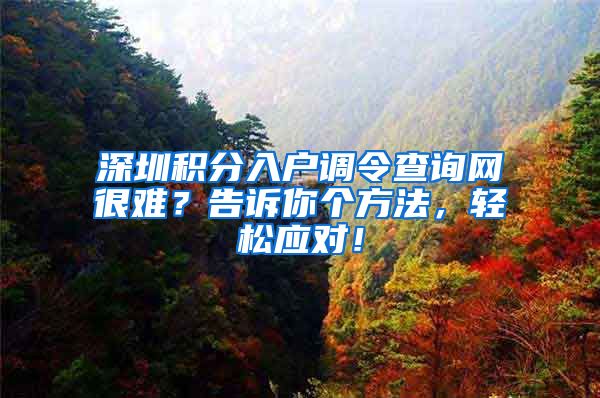 深圳积分入户调令查询网很难？告诉你个方法，轻松应对！